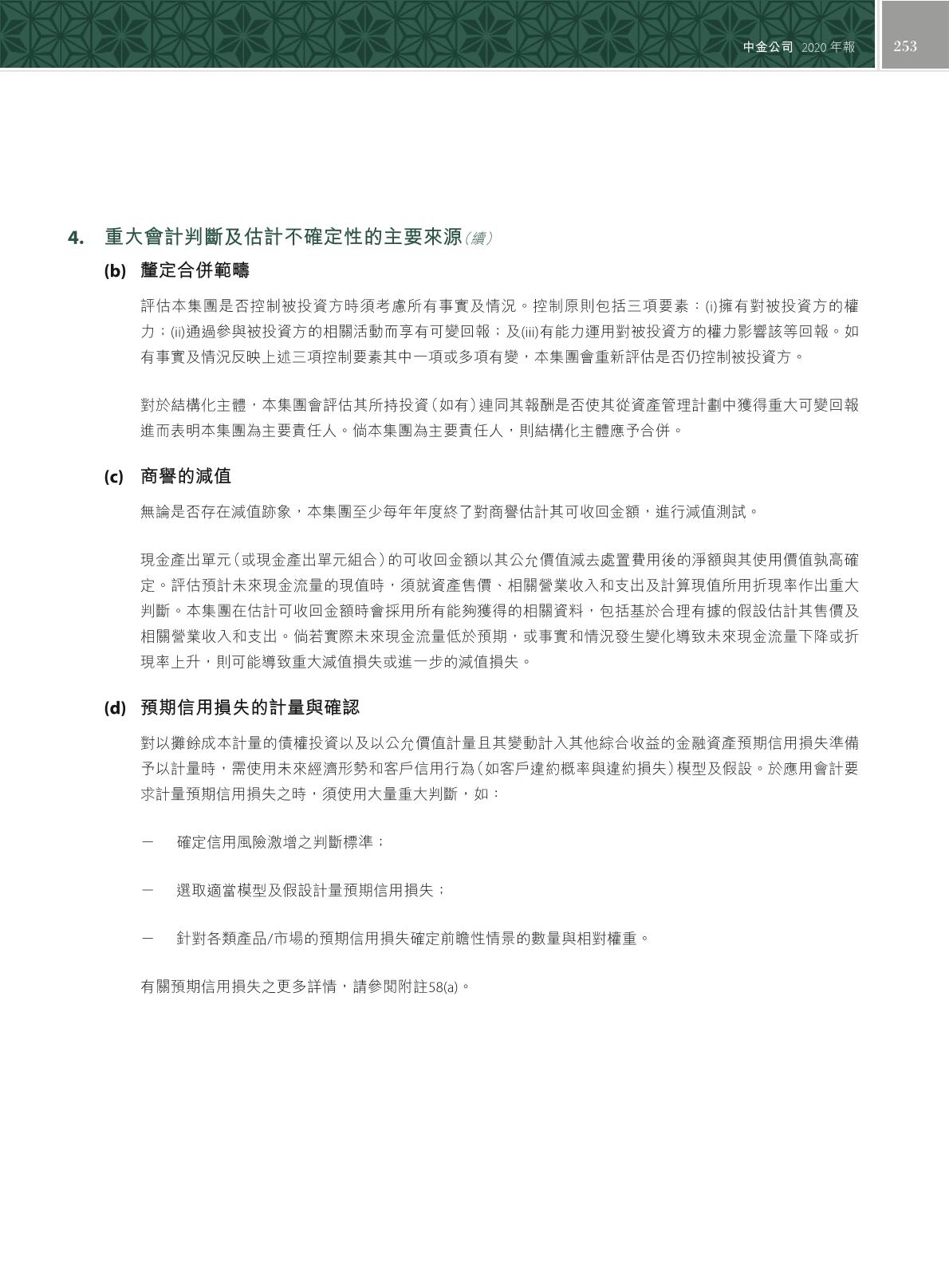 中金公司 2020 年報 253

4. 重大會計判斷及估計不確定性的主要來源（續）

(b) 釐定合併範疇

評估本集團是否控制被投資方時須考慮所有事實及情況。控制原則包括三項要素：(i)擁有對被投資方的權力；(ii)通過參與被投資方的相關活動而享有可變回報；及(iii)有能力運用對被投資方的權力影響該等回報。如有事實及情況反映上述三項控制要素其中一項或多項有變，本集團會重新評估是否仍控制被投資方。

對於結構化主體，本集團會評估其所持投資（如有）連同其報酬是否使其從資產管理計劃中獲得重大可變回報進而表明本集團為主要責任人。倘本集團為主要責任人，則結構化主體應予合併。

(c) 商譽的減值

無論是否存在減值跡象，本集團至少每年年度終了對商譽估計其可收回金額，進行減值測試。

現金產出單元（或現金產出單元組合）的可收回金額以其公允價值減去處置費用後的淨額與其使用價值孰高確定。評估預計未來現金流量的現值時，須就資產售價、相關營業收入和支出及計算現值所用折現率作出重大判斷。本集團在估計可收回金額時會採用所有能夠獲得的相關資料，包括基於合理有據的假設估計其售價及相關營業收入和支出。倘若實際未來現金流量低於預期，或事實和情況發生變化導致未來現金流量下降或折現率上升，則可能導致重大減值損失或進一步的減值損失。

(d) 預期信用損失的計量與確認

對以攤餘成本計量的債權投資以及以公允價值計量且其變動計入其他綜合收益的金融資產預期信用損失準備予以計量時，需使用未來經濟形勢和客戶信用行為（如客戶違約概率與違約損失）模型及假設。於應用會計要求計量預期信用損失之時，須使用大量重大判斷，如：

— 確定信用風險激增之判斷標準；

— 選取適當模型及假設計量預期信用損失；

— 針對各類產品/市場的預期信用損失確定前瞻性情景的數量與相對權重。

有關預期信用損失之更多詳情，請參閱附註58(a)。